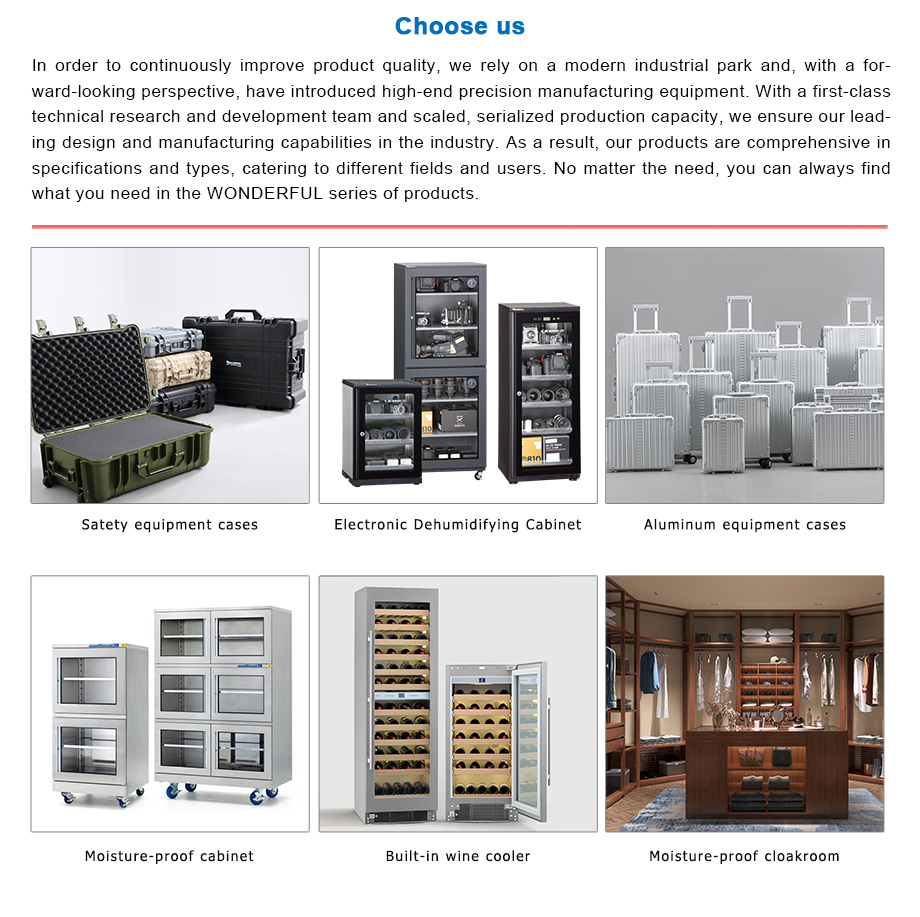 Choose us

In order to continuously improve product quality, we rely on a modern industrial park and, with a forward-looking perspective, have introduced high-end precision manufacturing equipment. With a first-class technical research and development team and scaled, serialized production capacity, we ensure our leading design and manufacturing capabilities in the industry. As a result, our products are comprehensive in specifications and types, catering to different fields and users. No matter the need, you can always find what you need in the WONDERFUL series of products.

Satety equipment cases

Electronic Dehumidifying Cabinet

Aluminum equipment cases

Moisture-proof cabinet

Built-in wine cooler

Moisture-proof cloakroom